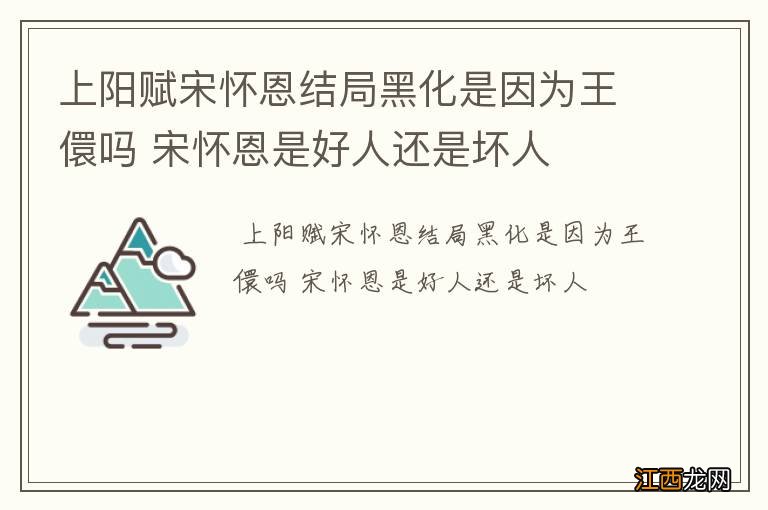 上阳赋宋怀恩结局黑化是因为王儇吗 宋怀恩是好人还是坏人

上阳赋宋怀恩结局黑化是因为王儇吗 宋怀恩是好人还是坏人

江西龙网